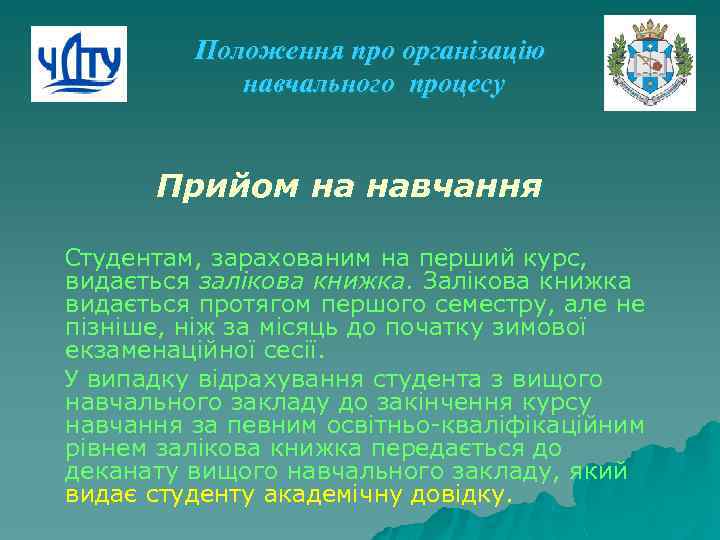 ЧДТУ

Положення про організацію навчального процесу

Прийом на навчання

Студентам, зарахованим на перший курс, видається залікова книжка. Залікова книжка видається протягом першого семестру, але не пізніше, ніж за місяць до початку зимової екзаменаційної сесії.

У випадку відрахування студента з вищого навчального закладу до закінчення курсу навчання за певним освітньо-кваліфікаційним рівнем залікова книжка передається до деканату вищого навчального закладу, який видає студенту академічну довідку.